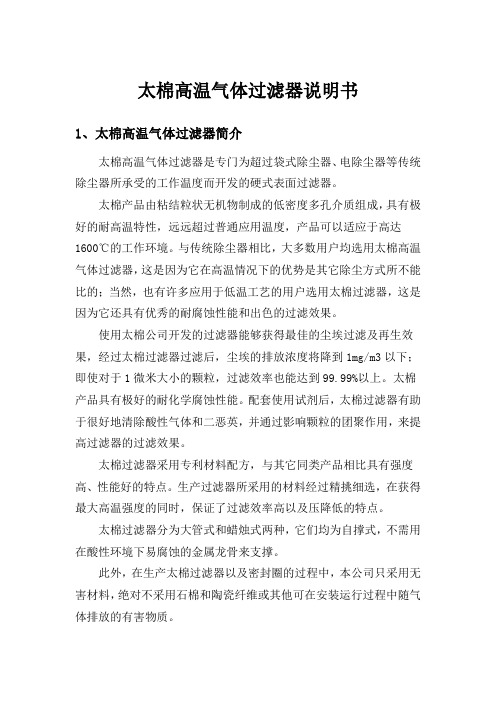 太棉高温气体过滤器说明书

1、太棉高温气体过滤器简介

太棉高温气体过滤器是专门为超过袋式除尘器、电除尘器等传统除尘器所承受的工作温度而开发的硬式表面过滤器。

太棉产品由粘结粒状无机物制成的低密度多孔介质组成，具有极好的耐高温特性，远远超过普通应用温度，产品可以适应于高达1600℃的工作环境。与传统除尘器相比，大多数用户均选用太棉高温气体过滤器，这是因为它在高温情况下的优势是其它除尘方式所不能比的；当然，也有许多应用于低温工艺的用户选用太棉过滤器，这是因为它还具有优秀的耐腐蚀性能和出色的过滤效果。

使用太棉公司开发的过滤器能够获得最佳的尘埃过滤及再生效果，经过太棉过滤器过滤后，尘埃的排放浓度将降到 1mg/m3 以下；即使对于 1 微米大小的颗粒，过滤效率也能达到 99.99%以上。太棉产品具有极好的耐化学腐蚀性能。配套使用试剂后，太棉过滤器有助于很好地清除酸性气体和二恶英，并通过影响颗粒的团聚作用，来提高过滤器的过滤效果。

太棉过滤器采用专利材料配方，与其它同类产品相比具有强度高、性能好的特点。生产过滤器所采用的材料经过精挑细选，在获得最大高温强度的同时，保证了过滤效率高以及压降低的特点。

太棉过滤器分为大管式和蜡烛式两种，它们均为自撑式，不需用在酸性环境下易腐蚀的金属龙骨来支撑。

此外，在生产太棉过滤器以及密封圈的过程中，本公司只采用无害材料，绝对不采用石棉和陶瓷纤维或其他可在安装运行过程中随气体排放的有害物质。